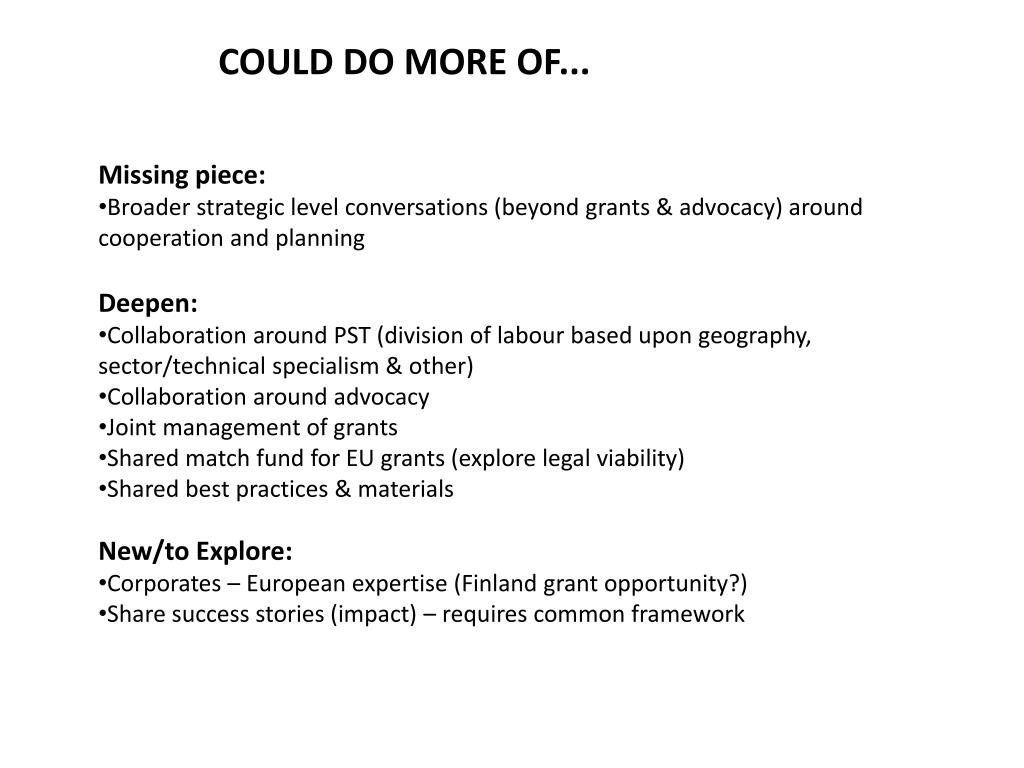 COULD DO MORE OF...

Missing piece:
•Broader strategic level conversations (beyond grants & advocacy) around cooperation and planning

Deepen:
•Collaboration around PST (division of labour based upon geography, sector/technical specialism & other)
•Collaboration around advocacy
•Joint management of grants
•Shared match fund for EU grants (explore legal viability)
•Shared best practices & materials

New/to Explore:
•Corporates – European expertise (Finland grant opportunity?)
•Share success stories (impact) – requires common framework